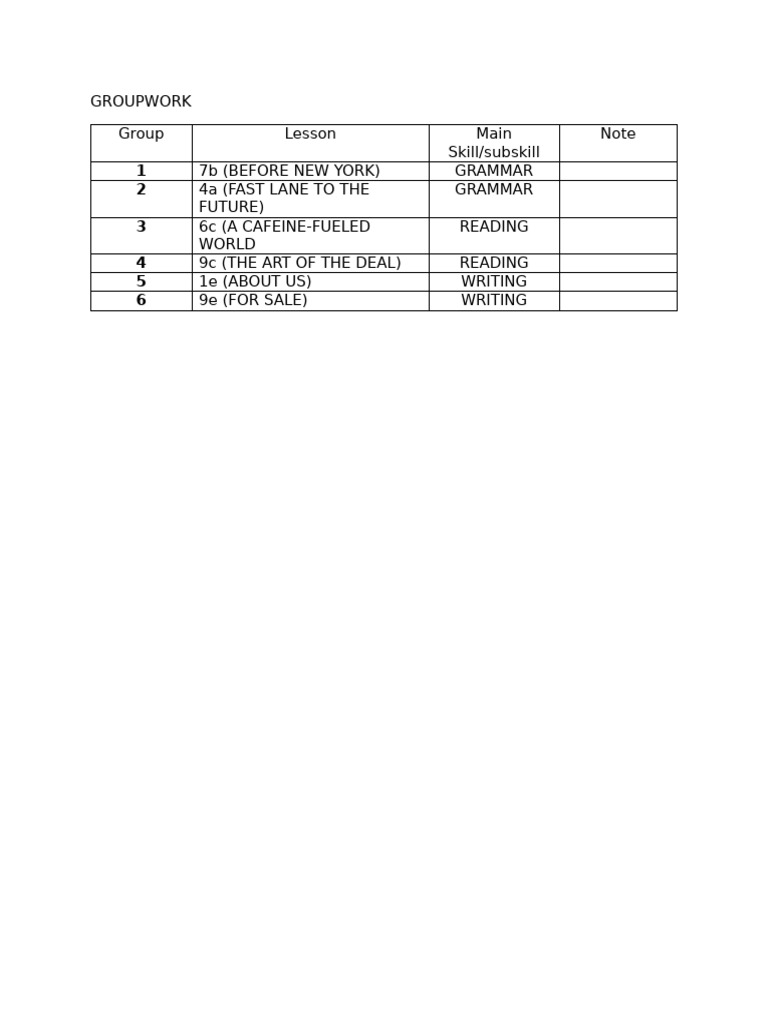 GROUPWORK

| Group | Lesson | Main Skill/subskill | Note |
|---|---|---|---|
| 1 | 7b (BEFORE NEW YORK) | GRAMMAR | |
| 2 | 4a (FAST LANE TO THE FUTURE) | GRAMMAR | |
| 3 | 6c (A CAFEINE-FUELED WORLD | READING | |
| 4 | 9c (THE ART OF THE DEAL) | READING | |
| 5 | 1e (ABOUT US) | WRITING | |
| 6 | 9e (FOR SALE) | WRITING | |